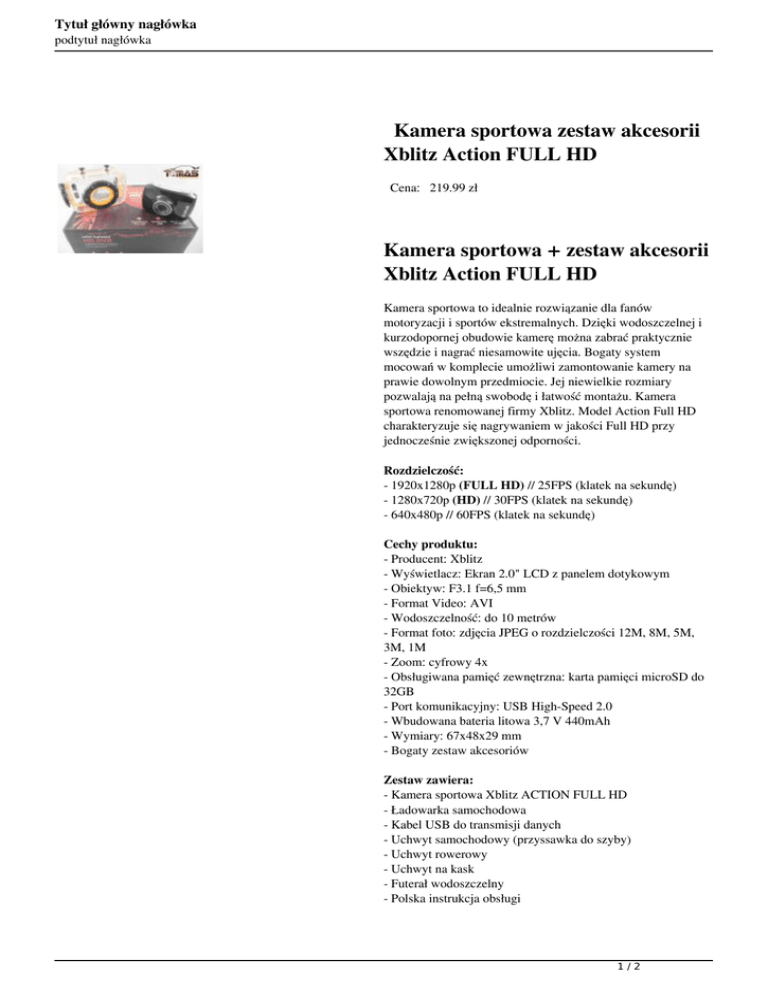 Tytuł główny nagłówka
podtytuł nagłówka

Kamera sportowa zestaw akcesorii Xblitz Action FULL HD

Cena: 219.99 zł

Kamera sportowa + zestaw akcesorii Xblitz Action FULL HD

Kamera sportowa to idealnie rozwiązanie dla fanów motoryzacji i sportów ekstremalnych. Dzięki wodoszczelnej i kurzodopornej obudowie kamerę można zabrać praktycznie wszędzie i nagrać niesamowite ujęcia. Bogaty system mocowań w komplecie umożliwi zamontowanie kamery na prawie dowolnym przedmiocie. Jej niewielkie rozmiary pozwalają na pełną swobodę i łatwość montażu. Kamera sportowa renomowanej firmy Xblitz. Model Action Full HD charakteryzuje się nagrywaniem w jakości Full HD przy jednocześnie zwiększonej odporności.

Rozdzielczość:
- 1920x1280p (FULL HD) // 25FPS (klatek na sekundę)
- 1280x720p (HD) // 30FPS (klatek na sekundę)
- 640x480p // 60FPS (klatek na sekundę)

Cechy produktu:
- Producent: Xblitz
- Wyświetlacz: Ekran 2.0" LCD z panelem dotykowym
- Obiektyw: F3.1 f=6,5 mm
- Format Video: AVI
- Wodoszczelność: do 10 metrów
- Format foto: zdjęcia JPEG o rozdzielczości 12M, 8M, 5M, 3M, 1M
- Zoom: cyfrowy 4x
- Obsługiwana pamięć zewnętrzna: karta pamięci microSD do 32GB
- Port komunikacyjny: USB High-Speed 2.0
- Wbudowana bateria litowa 3,7 V 440mAh
- Wymiary: 67x48x29 mm
- Bogaty zestaw akcesoriów

Zestaw zawiera:
- Kamera sportowa Xblitz ACTION FULL HD
- Ładowarka samochodowa
- Kabel USB do transmisji danych
- Uchwyt samochodowy (przyssawka do szyby)
- Uchwyt rowerowy
- Uchwyt na kask
- Futerał wodoszczelny
- Polska instrukcja obsługi

1 / 2